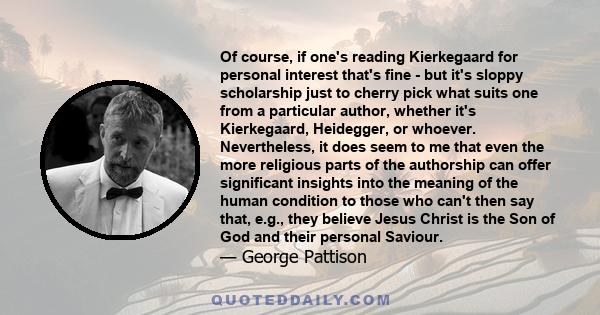 Of course, if one's reading Kierkegaard for personal interest that's fine - but it's sloppy scholarship just to cherry pick what suits one from a particular author, whether it's Kierkegaard, Heidegger, or whoever. Nevertheless, it does seem to me that even the more religious parts of the authorship can offer significant insights into the meaning of the human condition to those who can't then say that, e.g., they believe Jesus Christ is the Son of God and their personal Saviour.

— George Pattison

QUOTEDDAILY.COM